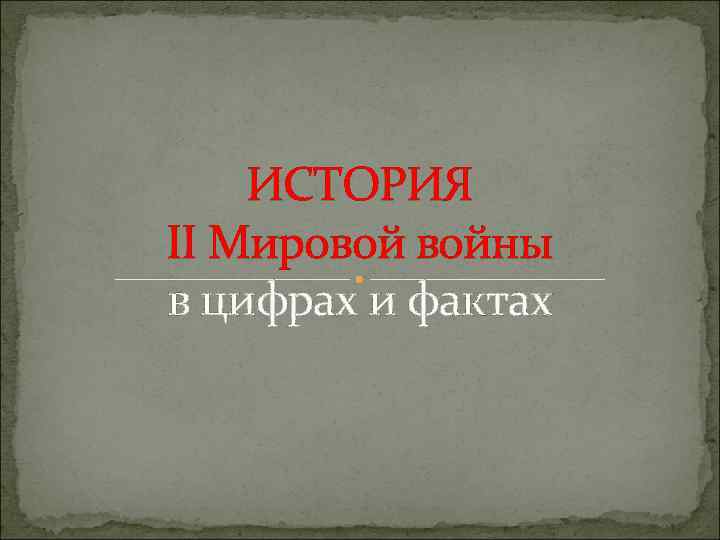 ИСТОРИЯ
II Мировой войны

в цифрах и фактах